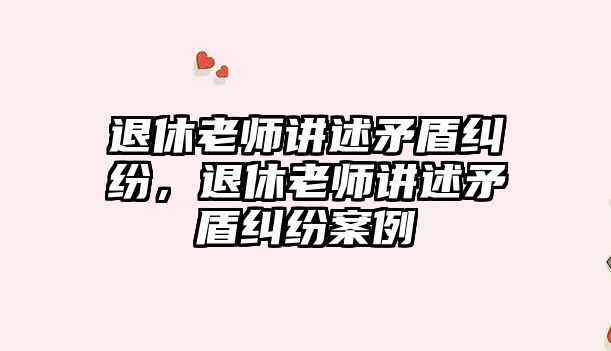 退休老师讲述矛盾纠纷，退休老师讲述矛盾纠纷案例